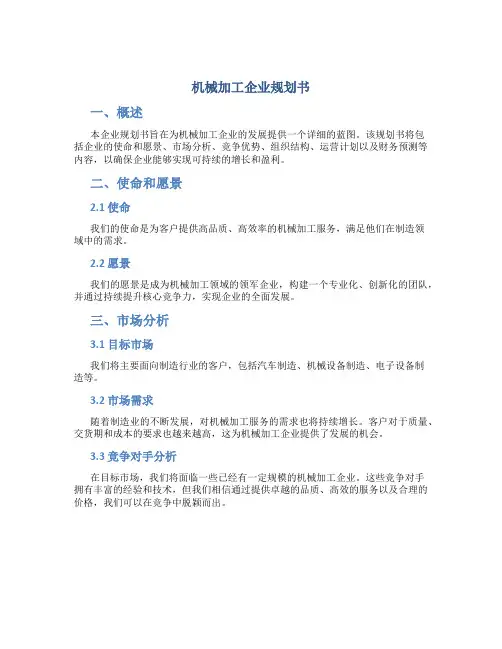 机械加工企业规划书

一、概述

本企业规划书旨在为机械加工企业的发展提供一个详细的蓝图。该规划书将包括企业的使命和愿景、市场分析、竞争优势、组织结构、运营计划以及财务预测等内容，以确保企业能够实现可持续的增长和盈利。

二、使命和愿景

2.1 使命

我们的使命是为客户提供高品质、高效率的机械加工服务，满足他们在制造领域中的需求。

2.2 愿景

我们的愿景是成为机械加工领域的领军企业，构建一个专业化、创新化的团队，并通过持续提升核心竞争力，实现企业的全面发展。

三、市场分析

3.1 目标市场

我们将主要面向制造行业的客户，包括汽车制造、机械设备制造、电子设备制造等。

3.2 市场需求

随着制造业的不断发展，对机械加工服务的需求也将持续增长。客户对于质量、交货期和成本的要求也越来越高，这为机械加工企业提供了发展的机会。

3.3 竞争对手分析

在目标市场，我们将面临一些已经有一定规模的机械加工企业。这些竞争对手拥有丰富的经验和技术，但我们相信通过提供卓越的品质、高效的服务以及合理的价格，我们可以在竞争中脱颖而出。